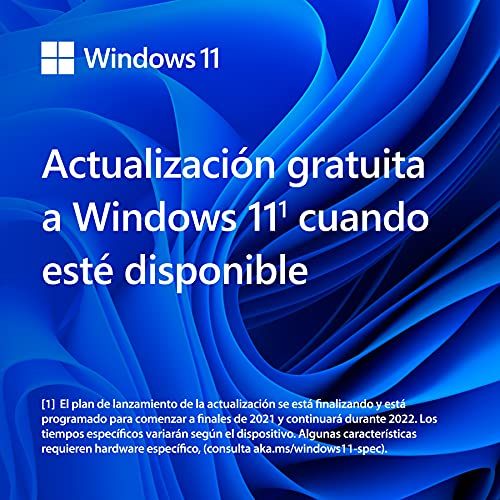 Windows 11

Actualización gratuita a Windows 11$^1$ cuando esté disponible

[1] El plan de lanzamiento de la actualización se está finalizando y está programado para comenzar a finales de 2021 y continuará durante 2022. Los tiempos específicos variarán según el dispositivo. Algunas características requieren hardware específico, (consulta aka.ms/windows11-spec).